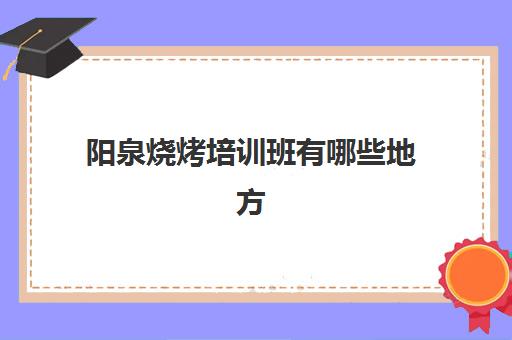 阳泉烧烤培训班有哪些地方